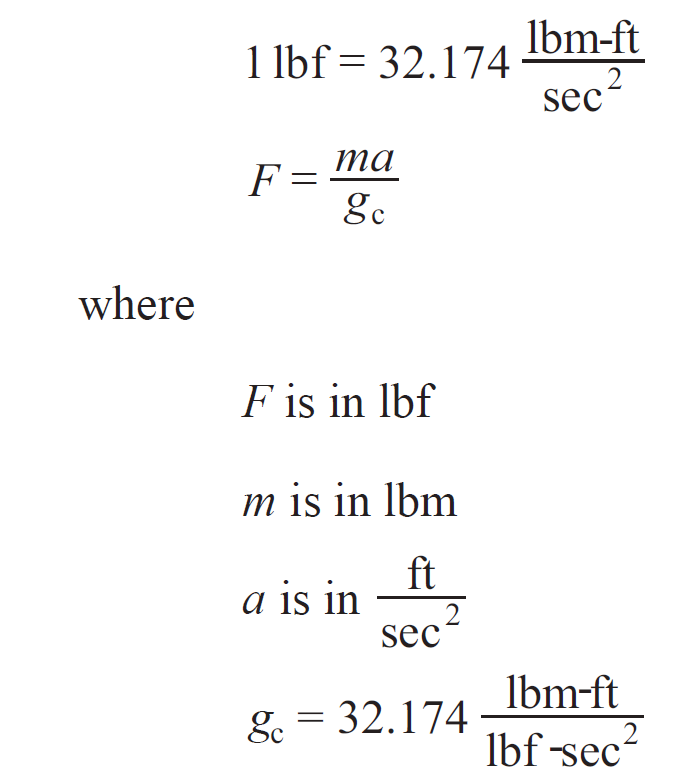 $1 \text{ lbf} = 32.174 \frac{\text{lbm-ft}}{\text{sec}^2}$

$F = \frac{ma}{g_c}$

where

$F$ is in lbf

$m$ is in lbm

$a$ is in $\frac{\text{ft}}{\text{sec}^2}$

$g_c = 32.174 \frac{\text{lbm-ft}}{\text{lbf-sec}^2}$